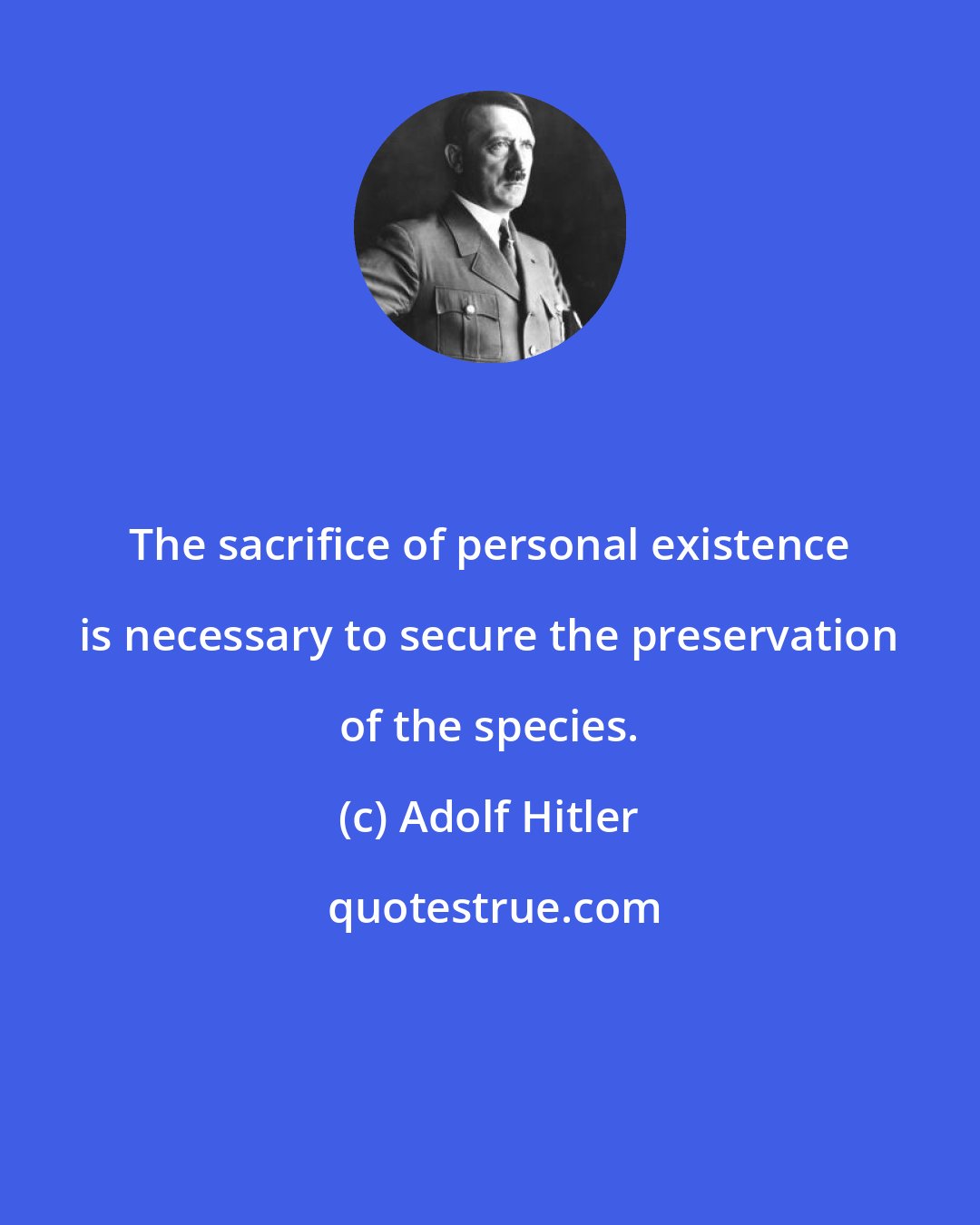 The sacrifice of personal existence is necessary to secure the preservation of the species.

(c) Adolf Hitler

quotestrue.com